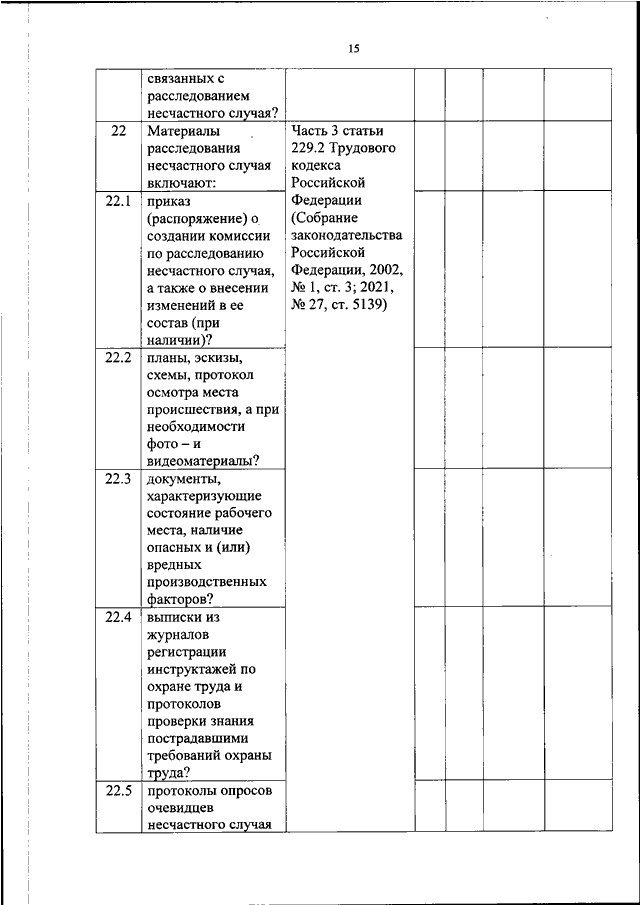 15

| | связанных с расследованием несчастного случая? | | | | | |
|---|---|---|---|---|---|---|
| 22 | Материалы расследования несчастного случая включают: | Часть 3 статьи 229.2 Трудового кодекса Российской Федерации (Собрание законодательства Российской Федерации, 2002, № 1, ст. 3; 2021, № 27, ст. 5139) | | | | |
| 22.1 | приказ (распоряжение) о создании комиссии по расследованию несчастного случая, а также о внесении изменений в ее состав (при наличии)? | | | | | |
| 22.2 | планы, эскизы, схемы, протокол осмотра места происшествия, а при необходимости фото – и видеоматериалы? | | | | | |
| 22.3 | документы, характеризующие состояние рабочего места, наличие опасных и (или) вредных производственных факторов? | | | | | |
| 22.4 | выписки из журналов регистрации инструктажей по охране труда и протоколов проверки знания пострадавшими требований охраны труда? | | | | | |
| 22.5 | протоколы опросов очевидцев несчастного случая | | | | | |